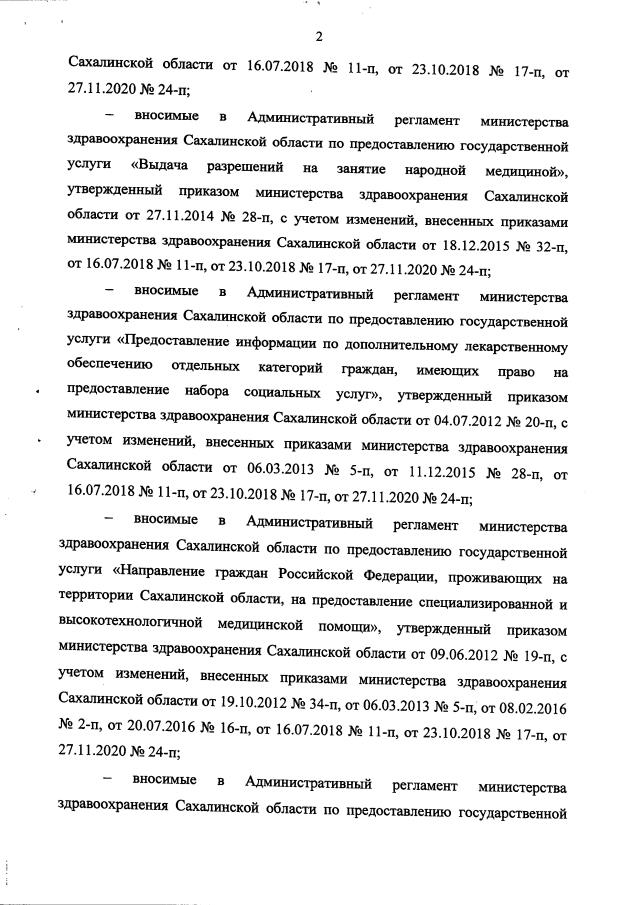 2

Сахалинской области от 16.07.2018 № 11-п, от 23.10.2018 № 17-п, от 27.11.2020 № 24-п;

– вносимые в Административный регламент министерства здравоохранения Сахалинской области по предоставлению государственной услуги «Выдача разрешений на занятие народной медициной», утвержденный приказом министерства здравоохранения Сахалинской области от 27.11.2014 № 28-п, с учетом изменений, внесенных приказами министерства здравоохранения Сахалинской области от 18.12.2015 № 32-п, от 16.07.2018 № 11-п, от 23.10.2018 № 17-п, от 27.11.2020 № 24-п;

– вносимые в Административный регламент министерства здравоохранения Сахалинской области по предоставлению государственной услуги «Предоставление информации по дополнительному лекарственному обеспечению отдельных категорий граждан, имеющих право на предоставление набора социальных услуг», утвержденный приказом министерства здравоохранения Сахалинской области от 04.07.2012 № 20-п, с учетом изменений, внесенных приказами министерства здравоохранения Сахалинской области от 06.03.2013 № 5-п, от 11.12.2015 № 28-п, от 16.07.2018 № 11-п, от 23.10.2018 № 17-п, от 27.11.2020 № 24-п;

– вносимые в Административный регламент министерства здравоохранения Сахалинской области по предоставлению государственной услуги «Направление граждан Российской Федерации, проживающих на территории Сахалинской области, на предоставление специализированной и высокотехнологичной медицинской помощи», утвержденный приказом министерства здравоохранения Сахалинской области от 09.06.2012 № 19-п, с учетом изменений, внесенных приказами министерства здравоохранения Сахалинской области от 19.10.2012 № 34-п, от 06.03.2013 № 5-п, от 08.02.2016 № 2-п, от 20.07.2016 № 16-п, от 16.07.2018 № 11-п, от 23.10.2018 № 17-п, от 27.11.2020 № 24-п;

– вносимые в Административный регламент министерства здравоохранения Сахалинской области по предоставлению государственной